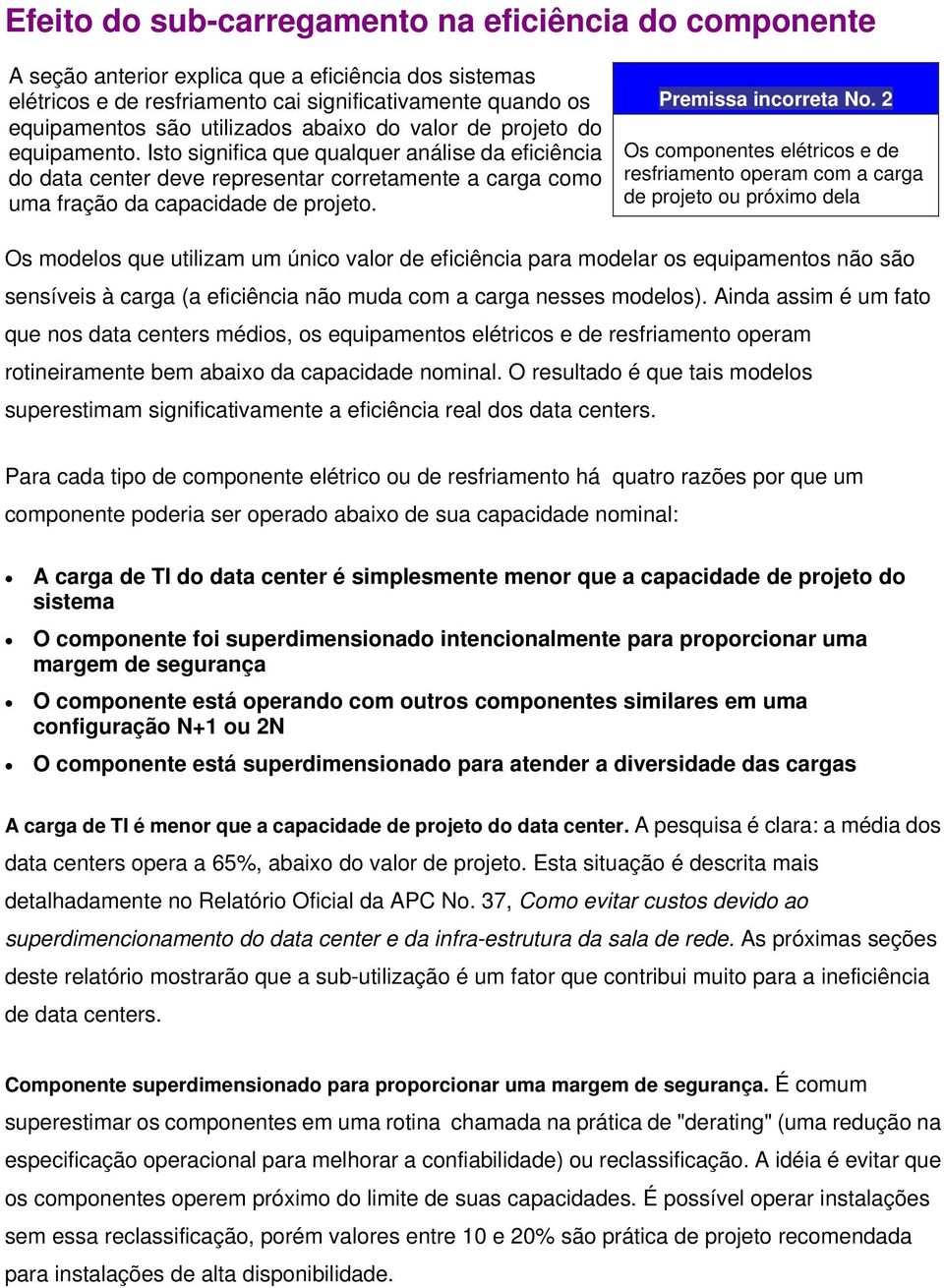 Efeito do sub-carregamento na eficiência do componente

A seção anterior explica que a eficiência dos sistemas elétricos e de resfriamento cai significativamente quando os equipamentos são utilizados abaixo do valor de projeto do equipamento. Isto significa que qualquer análise da eficiência do data center deve representar corretamente a carga como uma fração da capacidade de projeto.

Premissa incorreta No. 2

Os componentes elétricos e de resfriamento operam com a carga de projeto ou próximo dela

Os modelos que utilizam um único valor de eficiência para modelar os equipamentos não são sensíveis à carga (a eficiência não muda com a carga nesses modelos). Ainda assim é um fato que nos data centers médios, os equipamentos elétricos e de resfriamento operam rotineiramente bem abaixo da capacidade nominal. O resultado é que tais modelos superestimam significativamente a eficiência real dos data centers.

Para cada tipo de componente elétrico ou de resfriamento há quatro razões por que um componente poderia ser operado abaixo de sua capacidade nominal:

• A carga de TI do data center é simplesmente menor que a capacidade de projeto do sistema
• O componente foi superdimensionado intencionalmente para proporcionar uma margem de segurança
• O componente está operando com outros componentes similares em uma configuração N+1 ou 2N
• O componente está superdimensionado para atender a diversidade das cargas

A carga de TI é menor que a capacidade de projeto do data center. A pesquisa é clara: a média dos data centers opera a 65%, abaixo do valor de projeto. Esta situação é descrita mais detalhadamente no Relatório Oficial da APC No. 37, Como evitar custos devido ao superdimencionamento do data center e da infra-estrutura da sala de rede. As próximas seções deste relatório mostrarão que a sub-utilização é um fator que contribui muito para a ineficiência de data centers.

Componente superdimensionado para proporcionar uma margem de segurança. É comum superestimar os componentes em uma rotina chamada na prática de "derating" (uma redução na especificação operacional para melhorar a confiabilidade) ou reclassificação. A idéia é evitar que os componentes operem próximo do limite de suas capacidades. É possível operar instalações sem essa reclassificação, porém valores entre 10 e 20% são prática de projeto recomendada para instalações de alta disponibilidade.